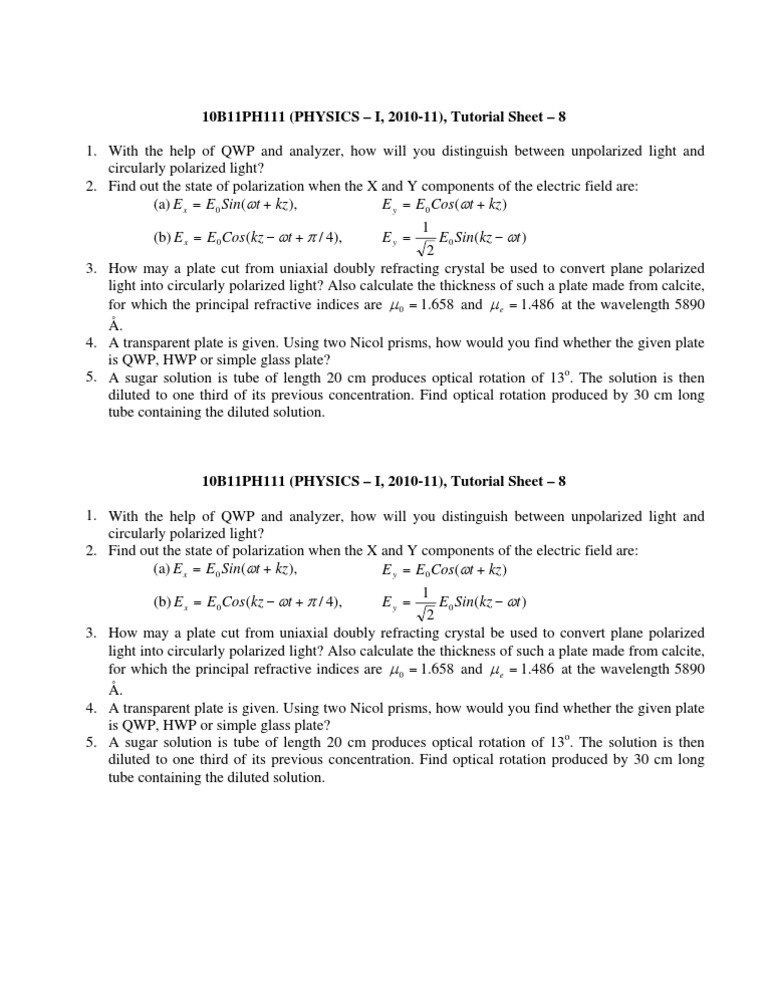 10B11PH111 (PHYSICS – I, 2010-11), Tutorial Sheet – 8

1. With the help of QWP and analyzer, how will you distinguish between unpolarized light and circularly polarized light?
2. Find out the state of polarization when the X and Y components of the electric field are:
(a) $E_x = E_0 Sin(\omega t + kz)$, $E_y = E_0 Cos(\omega t + kz)$
(b) $E_x = E_0 Cos(kz - \omega t + \pi/4)$, $E_y = \frac{1}{\sqrt{2}} E_0 Sin(kz - \omega t)$
3. How may a plate cut from uniaxial doubly refracting crystal be used to convert plane polarized light into circularly polarized light? Also calculate the thickness of such a plate made from calcite, for which the principal refractive indices are $\mu_0 = 1.658$ and $\mu_e = 1.486$ at the wavelength 5890 Å.
4. A transparent plate is given. Using two Nicol prisms, how would you find whether the given plate is QWP, HWP or simple glass plate?
5. A sugar solution is tube of length 20 cm produces optical rotation of $13^o$. The solution is then diluted to one third of its previous concentration. Find optical rotation produced by 30 cm long tube containing the diluted solution.

10B11PH111 (PHYSICS – I, 2010-11), Tutorial Sheet – 8

1. With the help of QWP and analyzer, how will you distinguish between unpolarized light and circularly polarized light?
2. Find out the state of polarization when the X and Y components of the electric field are:
(a) $E_x = E_0 Sin(\omega t + kz)$, $E_y = E_0 Cos(\omega t + kz)$
(b) $E_x = E_0 Cos(kz - \omega t + \pi/4)$, $E_y = \frac{1}{\sqrt{2}} E_0 Sin(kz - \omega t)$
3. How may a plate cut from uniaxial doubly refracting crystal be used to convert plane polarized light into circularly polarized light? Also calculate the thickness of such a plate made from calcite, for which the principal refractive indices are $\mu_0 = 1.658$ and $\mu_e = 1.486$ at the wavelength 5890 Å.
4. A transparent plate is given. Using two Nicol prisms, how would you find whether the given plate is QWP, HWP or simple glass plate?
5. A sugar solution is tube of length 20 cm produces optical rotation of $13^o$. The solution is then diluted to one third of its previous concentration. Find optical rotation produced by 30 cm long tube containing the diluted solution.